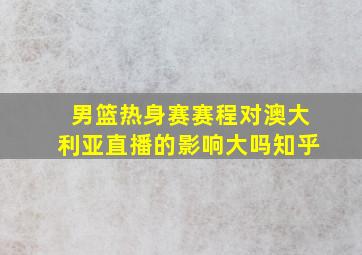 男篮热身赛赛程对澳大利亚直播的影响大吗知乎